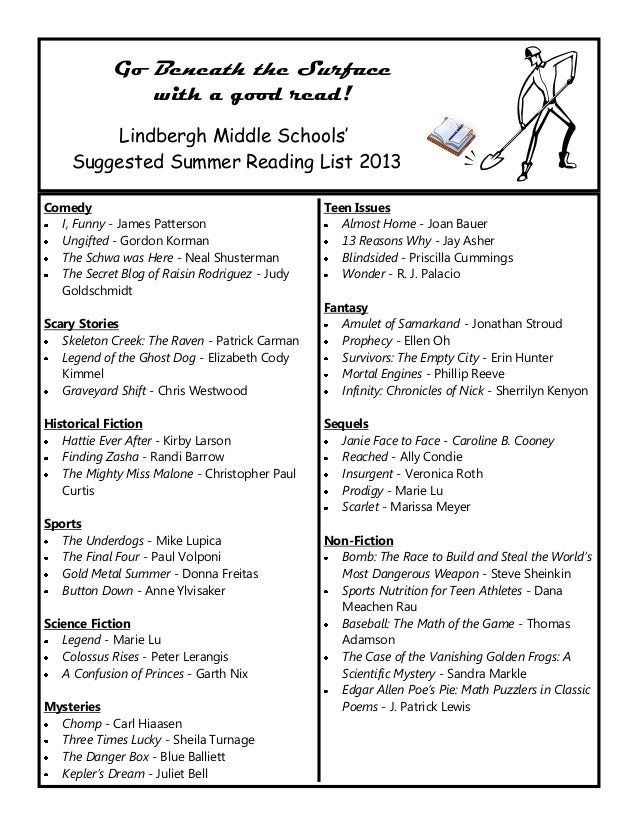 Go Beneath the Surface
with a good read!

Lindbergh Middle Schools'
Suggested Summer Reading List 2013

Comedy
- I, Funny - James Patterson
- Ungifted - Gordon Korman
- The Schwa was Here - Neal Shusterman
- The Secret Blog of Raisin Rodriguez - Judy Goldschmidt

Scary Stories
- Skeleton Creek: The Raven - Patrick Carman
- Legend of the Ghost Dog - Elizabeth Cody Kimmel
- Graveyard Shift - Chris Westwood

Historical Fiction
- Hattie Ever After - Kirby Larson
- Finding Zasha - Randi Barrow
- The Mighty Miss Malone - Christopher Paul Curtis

Sports
- The Underdogs - Mike Lupica
- The Final Four - Paul Volponi
- Gold Metal Summer - Donna Freitas
- Button Down - Anne Ylvisaker

Science Fiction
- Legend - Marie Lu
- Colossus Rises - Peter Lerangis
- A Confusion of Princes - Garth Nix

Mysteries
- Chomp - Carl Hiaasen
- Three Times Lucky - Sheila Turnage
- The Danger Box - Blue Balliett
- Kepler's Dream - Juliet Bell

Teen Issues
- Almost Home - Joan Bauer
- 13 Reasons Why - Jay Asher
- Blindsided - Priscilla Cummings
- Wonder - R. J. Palacio

Fantasy
- Amulet of Samarkand - Jonathan Stroud
- Prophecy - Ellen Oh
- Survivors: The Empty City - Erin Hunter
- Mortal Engines - Phillip Reeve
- Infinity: Chronicles of Nick - Sherrilyn Kenyon

Sequels
- Janie Face to Face - Caroline B. Cooney
- Reached - Ally Condie
- Insurgent - Veronica Roth
- Prodigy - Marie Lu
- Scarlet - Marissa Meyer

Non-Fiction
- Bomb: The Race to Build and Steal the World's Most Dangerous Weapon - Steve Sheinkin
- Sports Nutrition for Teen Athletes - Dana Meachen Rau
- Baseball: The Math of the Game - Thomas Adamson
- The Case of the Vanishing Golden Frogs: A Scientific Mystery - Sandra Markle
- Edgar Allen Poe's Pie: Math Puzzlers in Classic Poems - J. Patrick Lewis